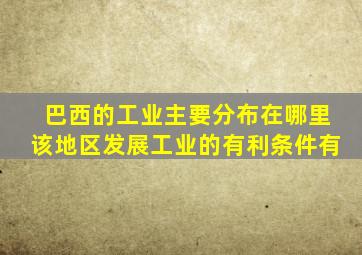 巴西的工业主要分布在哪里
该地区发展工业的有利条件有